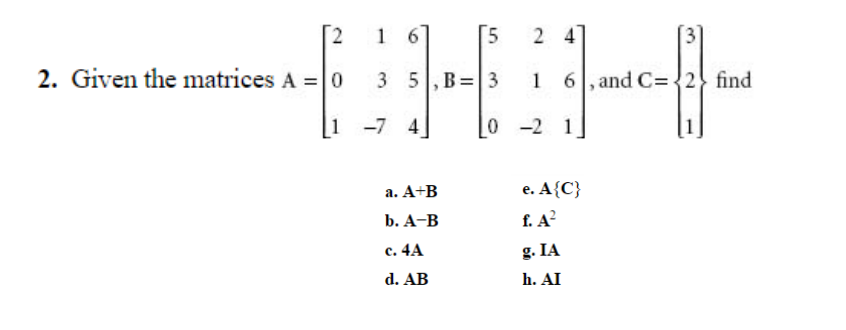 2. Given the matrices $A = \begin{bmatrix} 2 & 1 & 6 \\ 0 & 3 & 5 \\ 1 & -7 & 4 \end{bmatrix}$, $B = \begin{bmatrix} 5 & 2 & 4 \\ 3 & 1 & 6 \\ 0 & -2 & 1 \end{bmatrix}$, and $C = \begin{Bmatrix} 3 \\ 2 \\ 1 \end{Bmatrix}$ find

a. A+B
b. A−B
c. 4A
d. AB

e. A{C}
f. $A^2$
g. IA
h. AI